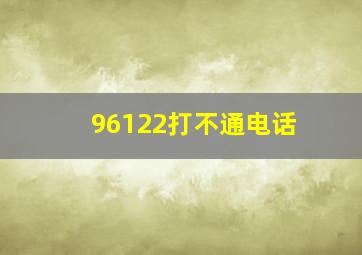 96122打不通电话